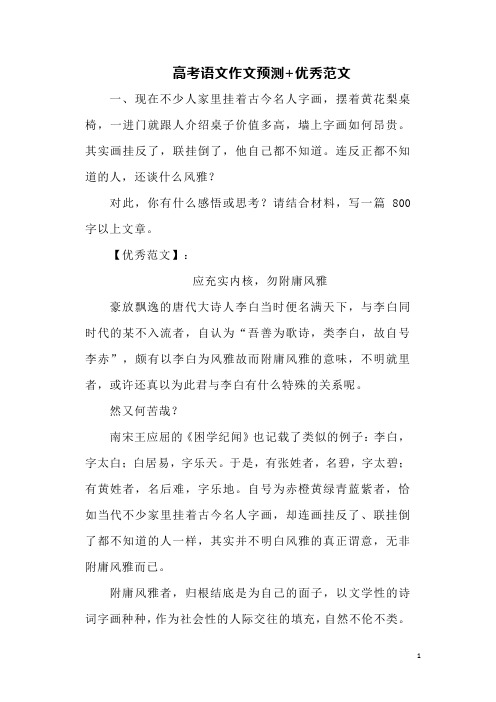 高考语文作文预测+优秀范文

一、现在不少人家里挂着古今名人字画，摆着黄花梨桌椅，一进门就跟人介绍桌子价值多高，墙上字画如何昂贵。其实画挂反了，联挂倒了，他自己都不知道。连反正都不知道的人，还谈什么风雅？

对此，你有什么感悟或思考？请结合材料，写一篇 800 字以上文章。

【优秀范文】：

应充实内核，勿附庸风雅

豪放飘逸的唐代大诗人李白当时便名满天下，与李白同时代的某不入流者，自认为“吾善为歌诗，类李白，故自号李赤”，颇有以李白为风雅故而附庸风雅的意味，不明就里者，或许还真以为此君与李白有什么特殊的关系呢。

然又何苦哉？

南宋王应屈的《困学纪闻》也记载了类似的例子：李白，字太白；白居易，字乐天。于是，有张姓者，名碧，字太碧；有黄姓者，名后难，字乐地。自号为赤橙黄绿青蓝紫者，恰如当代不少家里挂着古今名人字画，却连画挂反了、联挂倒了都不知道的人一样，其实并不明白风雅的真正谓意，无非附庸风雅而已。

附庸风雅者，归根结底是为自己的面子，以文学性的诗词字画种种，作为社会性的人际交往的填充，自然不伦不类。

1